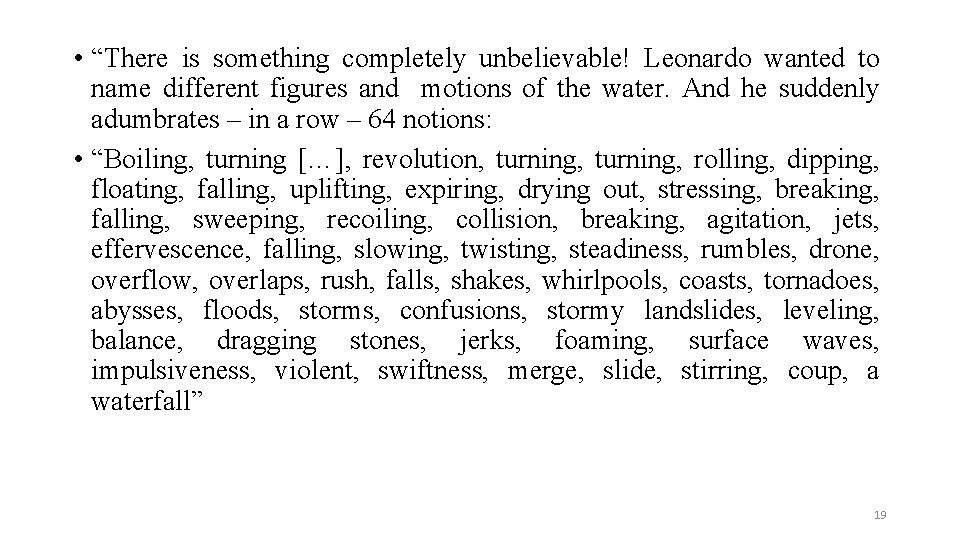 • “There is something completely unbelievable! Leonardo wanted to name different figures and motions of the water. And he suddenly adumbrates – in a row – 64 notions:

• “Boiling, turning […], revolution, turning, turning, rolling, dipping, floating, falling, uplifting, expiring, drying out, stressing, breaking, falling, sweeping, recoiling, collision, breaking, agitation, jets, effervescence, falling, slowing, twisting, steadiness, rumbles, drone, overflow, overlaps, rush, falls, shakes, whirlpools, coasts, tornadoes, abysses, floods, storms, confusions, stormy landslides, leveling, balance, dragging stones, jerks, foaming, surface waves, impulsiveness, violent, swiftness, merge, slide, stirring, coup, a waterfall”

19